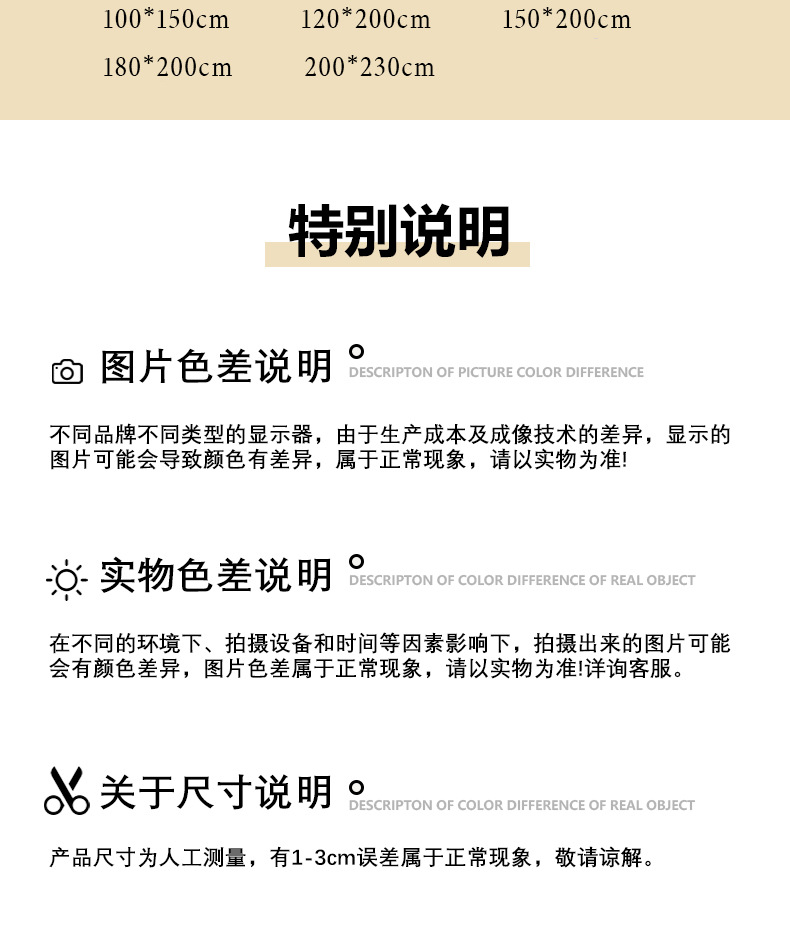 100*150cm 120*200cm 150*200cm
180*200cm 200*230cm

特别说明

图片色差说明
DESCRIPTON OF PICTURE COLOR DIFFERENCE

不同品牌不同类型的显示器，由于生产成本及成像技术的差异，显示的图片可能会导致颜色有差异，属于正常现象，请以实物为准!

实物色差说明
DESCRIPTON OF COLOR DIFFERENCE OF REAL OBJECT

在不同的环境下、拍摄设备和时间等因素影响下，拍摄出来的图片可能会有颜色差异，图片色差属于正常现象，请以实物为准!详询客服。

关于尺寸说明
DESCRIPTON OF COLOR DIFFERENCE OF REAL OBJECT

产品尺寸为人工测量，有1-3cm误差属于正常现象，敬请谅解。